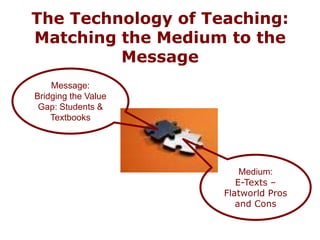 The Technology of Teaching: Matching the Medium to the Message

Message:
Bridging the Value Gap: Students & Textbooks

Medium:
E-Texts – Flatworld Pros and Cons